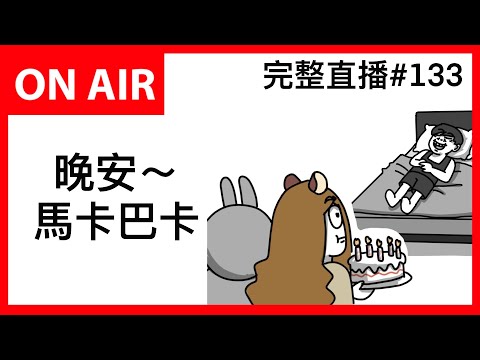 ON AIR

完整直播#133

晚安～
馬卡巴卡